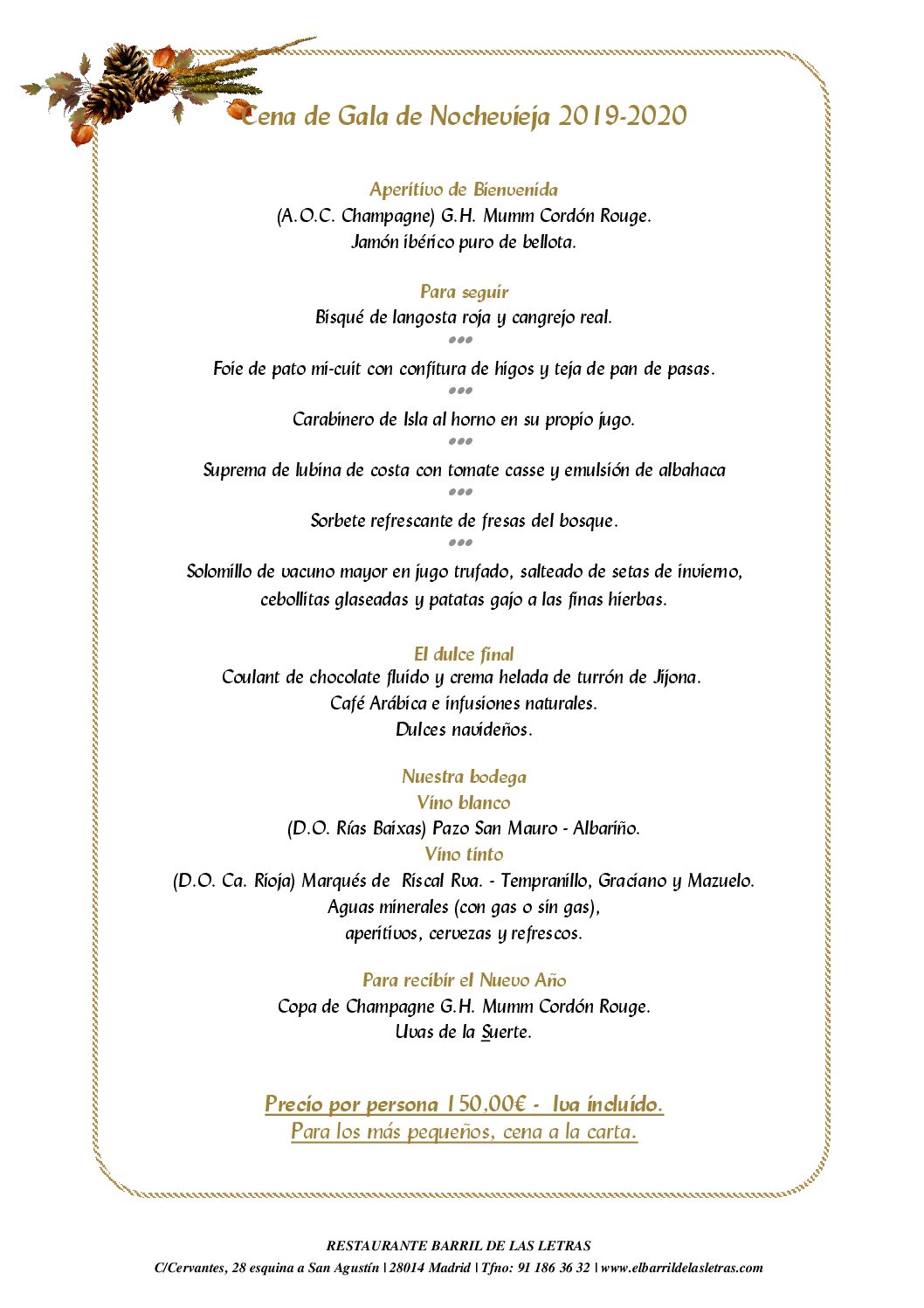 Cena de Gala de Nochevieja 2019-2020

Aperitivo de Bienvenida
(A.O.C. Champagne) G.H. Mumm Cordón Rouge.
Jamón ibérico puro de bellota.

Para seguir
Bisqué de langosta roja y cangrejo real.
•••
Foie de pato mi-cuit con confitura de higos y teja de pan de pasas.
•••
Carabinero de Isla al horno en su propio jugo.
•••
Suprema de lubina de costa con tomate casse y emulsión de albahaca
•••
Sorbete refrescante de fresas del bosque.
•••
Solomillo de vacuno mayor en jugo trufado, salteado de setas de invierno, cebollitas glaseadas y patatas gajo a las finas hierbas.

El dulce final
Coulant de chocolate fluido y crema helada de turrón de Jijona.
Café Arábica e infusiones naturales.
Dulces navideños.

Nuestra bodega
Vino blanco
(D.O. Rías Baixas) Pazo San Mauro - Albariño.
Vino tinto
(D.O. Ca. Rioja) Marqués de Riscal Rva. - Tempranillo, Graciano y Mazuelo.
Aguas minerales (con gas o sin gas),
aperitivos, cervezas y refrescos.

Para recibir el Nuevo Año
Copa de Champagne G.H. Mumm Cordón Rouge.
Uvas de la Suerte.

Precio por persona 150,00€ - Iva incluido.
Para los más pequeños, cena a la carta.

RESTAURANTE BARRIL DE LAS LETRAS
C/Cervantes, 28 esquina a San Agustín | 28014 Madrid | Tfno: 91 186 36 32 | www.elbarrildelasletras.com